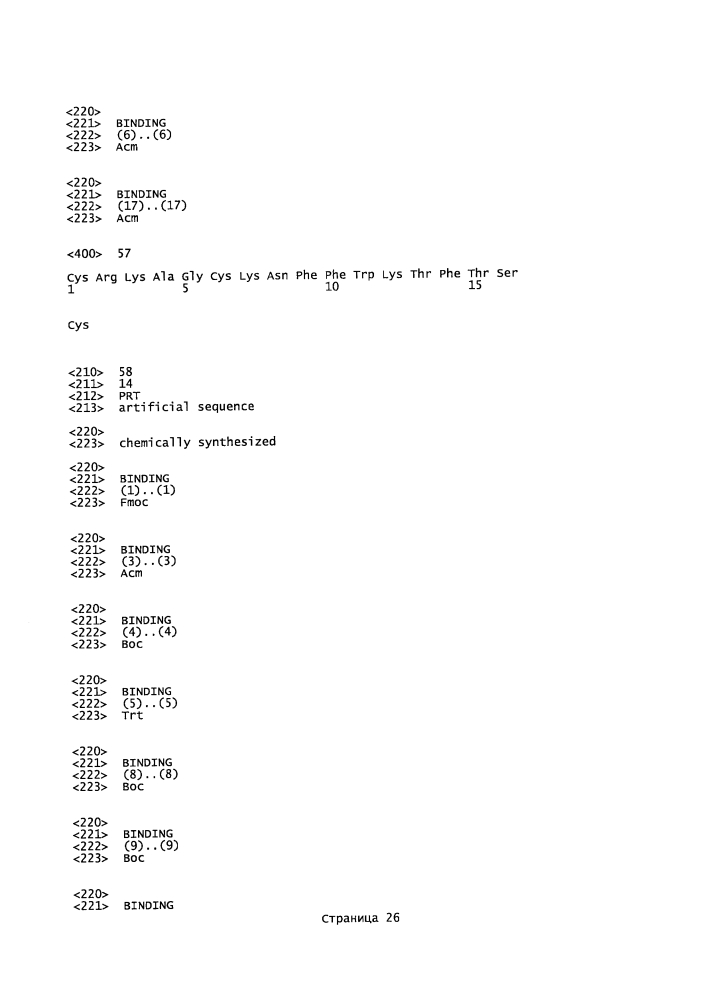 <220>
<221> BINDING
<222> (6)..(6)
<223> Acm

<220>
<221> BINDING
<222> (17)..(17)
<223> Acm

<400> 57

Cys Arg Lys Ala Gly Cys Lys Asn Phe Phe Trp Lys Thr Phe Thr Ser
1 5 10 15

Cys

<210> 58
<211> 14
<212> PRT
<213> artificial sequence

<220>
<223> chemically synthesized

<220>
<221> BINDING
<222> (1)..(1)
<223> Fmoc

<220>
<221> BINDING
<222> (3)..(3)
<223> Acm

<220>
<221> BINDING
<222> (4)..(4)
<223> Boc

<220>
<221> BINDING
<222> (5)..(5)
<223> Trt

<220>
<221> BINDING
<222> (8)..(8)
<223> Boc

<220>
<221> BINDING
<222> (9)..(9)
<223> Boc

<220>
<221> BINDING

Страница 26